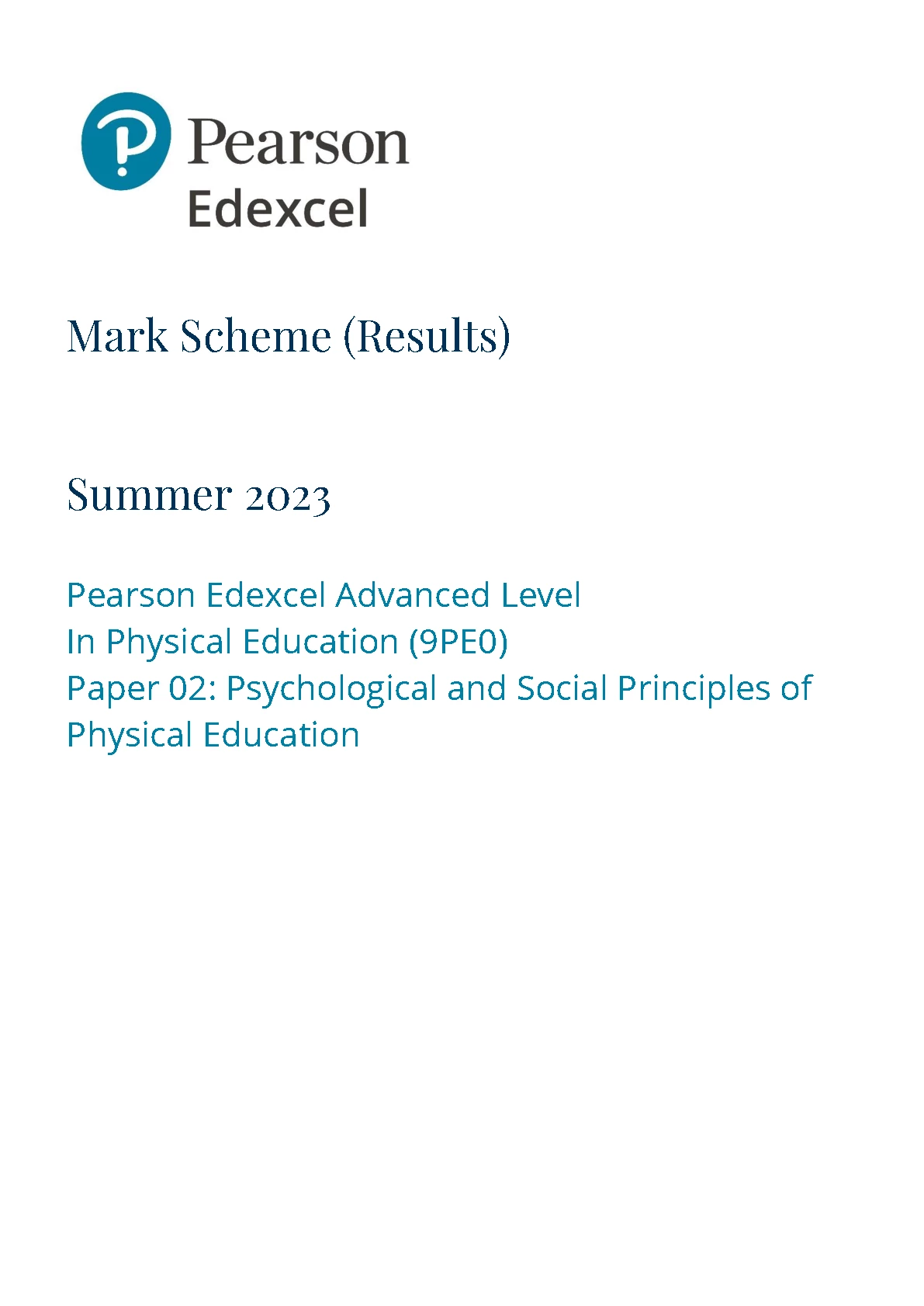 Pearson
Edexcel

Mark Scheme (Results)

Summer 2023

Pearson Edexcel Advanced Level
In Physical Education (9PE0)
Paper 02: Psychological and Social Principles of Physical Education